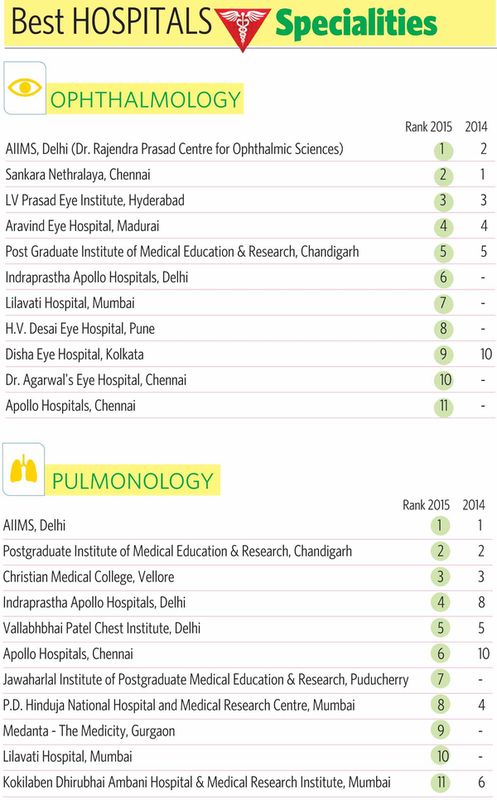 Best HOSPITALS Specialities

OPHTHALMOLOGY

| | Rank 2015 | 2014 |
|---|---|---|
| AIIMS, Delhi (Dr. Rajendra Prasad Centre for Ophthalmic Sciences) | 1 | 2 |
| Sankara Nethralaya, Chennai | 2 | 1 |
| LV Prasad Eye Institute, Hyderabad | 3 | 3 |
| Aravind Eye Hospital, Madurai | 4 | 4 |
| Post Graduate Institute of Medical Education & Research, Chandigarh | 5 | 5 |
| Indraprastha Apollo Hospitals, Delhi | 6 | - |
| Lilavati Hospital, Mumbai | 7 | - |
| H.V. Desai Eye Hospital, Pune | 8 | - |
| Disha Eye Hospital, Kolkata | 9 | 10 |
| Dr. Agarwal's Eye Hospital, Chennai | 10 | - |
| Apollo Hospitals, Chennai | 11 | - |

PULMONOLOGY

| | Rank 2015 | 2014 |
|---|---|---|
| AIIMS, Delhi | 1 | 1 |
| Postgraduate Institute of Medical Education & Research, Chandigarh | 2 | 2 |
| Christian Medical College, Vellore | 3 | 3 |
| Indraprastha Apollo Hospitals, Delhi | 4 | 8 |
| Vallabhbhai Patel Chest Institute, Delhi | 5 | 5 |
| Apollo Hospitals, Chennai | 6 | 10 |
| Jawaharlal Institute of Postgraduate Medical Education & Research, Puducherry | 7 | - |
| P.D. Hinduja National Hospital and Medical Research Centre, Mumbai | 8 | 4 |
| Medanta - The Medicity, Gurgaon | 9 | - |
| Lilavati Hospital, Mumbai | 10 | - |
| Kokilaben Dhirubhai Ambani Hospital & Medical Research Institute, Mumbai | 11 | 6 |